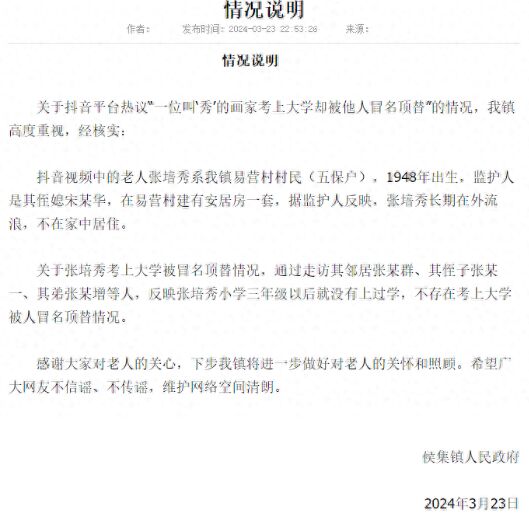 情况说明

作者： 发布时间：2024-03-23 22:53:26 来源：

情况说明

关于抖音平台热议"一位叫'秀'的画家考上大学却被他人冒名顶替"的情况，我镇高度重视，经核实：

抖音视频中的老人张培秀系我镇易营村村民（五保户），1948年出生，监护人是其侄媳宋某华，在易营村建有安居房一套，据监护人反映，张培秀长期在外流浪，不在家中居住。

关于张培秀考上大学被冒名顶替情况，通过走访其邻居张某群、其侄子张某一、其弟张某增等人，反映张培秀小学三年级以后就没有上过学，不存在考上大学被人冒名顶替情况。

感谢大家对老人的关心，下步我镇将进一步做好对老人的关怀和照顾。希望广大网友不信谣、不传谣，维护网络空间清朗。

侯集镇人民政府

2024年3月23日